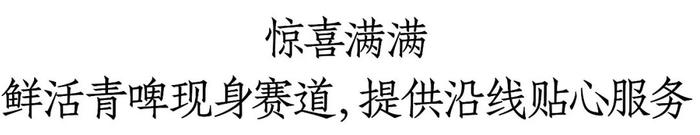 惊喜满满
鲜活青啤现身赛道，提供沿线贴心服务